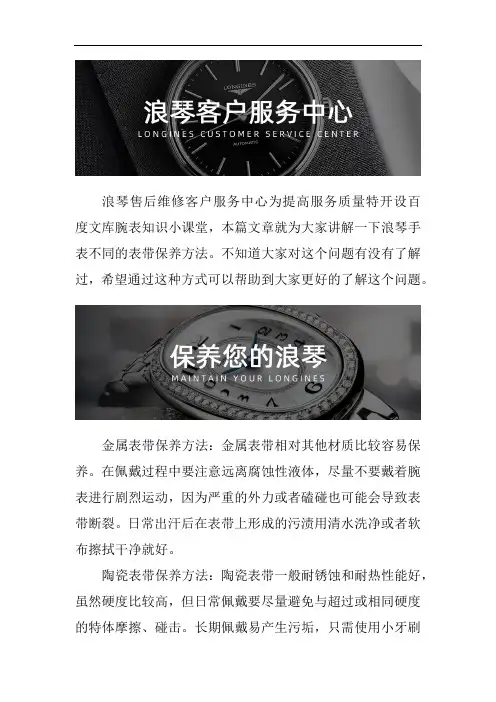 浪琴客户服务中心
LONGINES CUSTOMER SERVICE CENTER

浪琴售后维修客户服务中心为提高服务质量特开设百度文库腕表知识小课堂，本篇文章就为大家讲解一下浪琴手表不同的表带保养方法。不知道大家对这个问题有没有了解过，希望通过这种方式可以帮助到大家更好的了解这个问题。

保养您的浪琴
MAINTAIN YOUR LONGINES

金属表带保养方法：金属表带相对其他材质比较容易保养。在佩戴过程中要注意远离腐蚀性液体，尽量不要戴着腕表进行剧烈运动，因为严重的外力或者磕碰也可能会导致表带断裂。日常出汗后在表带上形成的污渍用清水洗净或者软布擦拭干净就好。

陶瓷表带保养方法：陶瓷表带一般耐锈蚀和耐热性能好，虽然硬度比较高，但日常佩戴要尽量避免与超过或相同硬度的特体摩擦、碰击。长期佩戴易产生污垢，只需使用小牙刷